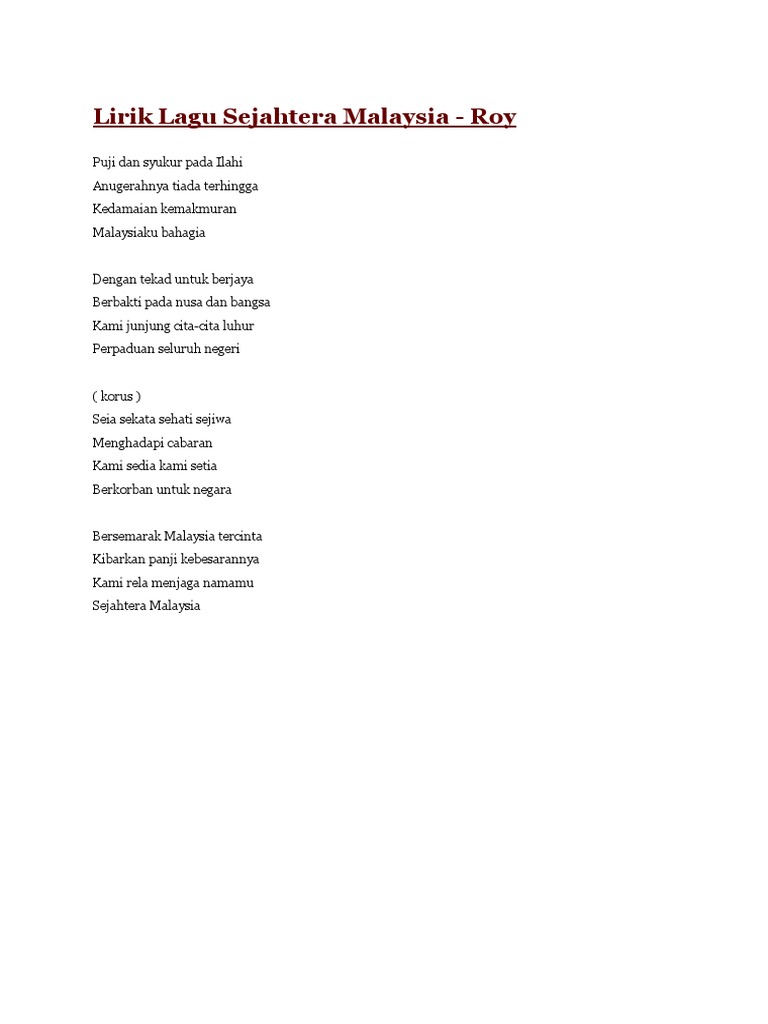 Lirik Lagu Sejahtera Malaysia - Roy

Puji dan syukur pada Ilahi
Anugerahnya tiada terhingga
Kedamaian kemakmuran
Malaysiaku bahagia

Dengan tekad untuk berjaya
Berbakti pada nusa dan bangsa
Kami junjung cita-cita luhur
Perpaduan seluruh negeri

( korus )
Seia sekata sehati sejiwa
Menghadapi cabaran
Kami sedia kami setia
Berkorban untuk negara

Bersemarak Malaysia tercinta
Kibarkan panji kebesarannya
Kami rela menjaga namamu
Sejahtera Malaysia